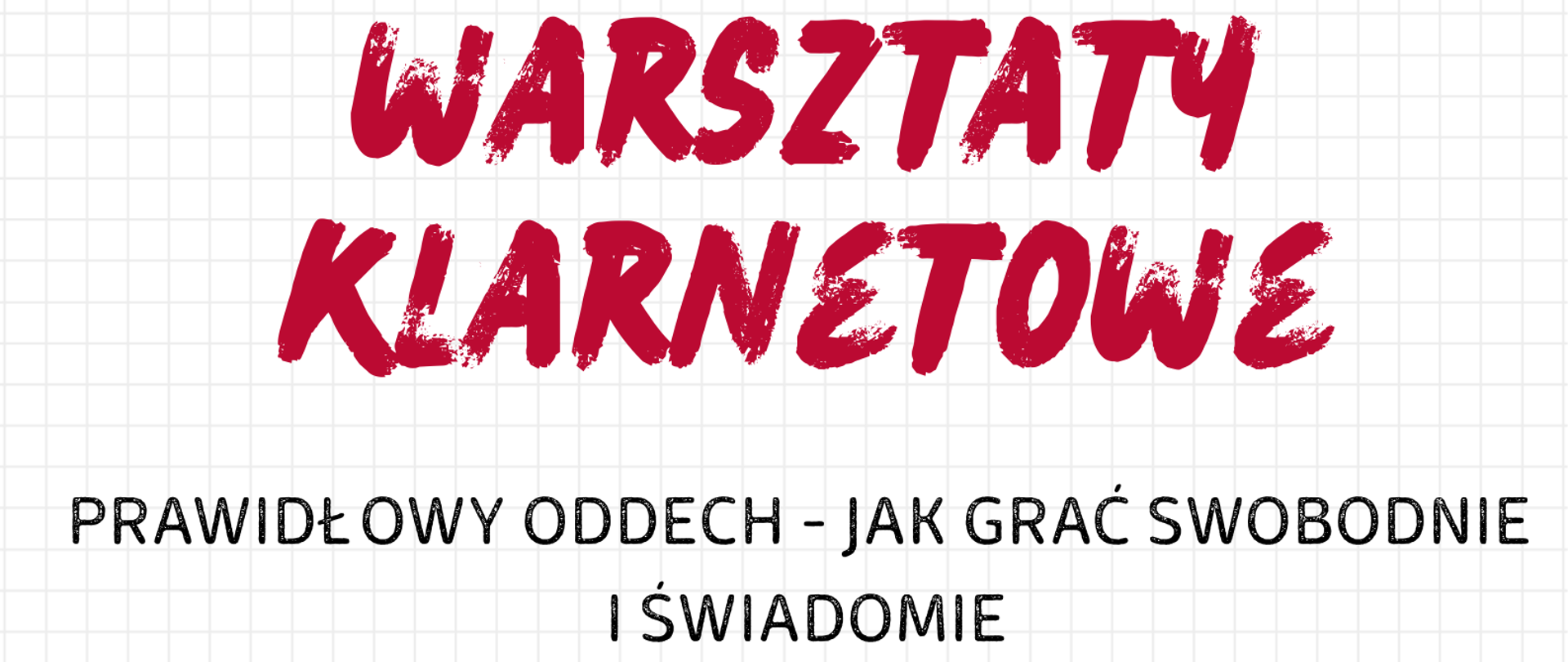 WARSZTATY KLARNETOWE

PRAWIDŁOWY ODDECH - JAK GRAĆ SWOBODNIE I ŚWIADOMIE